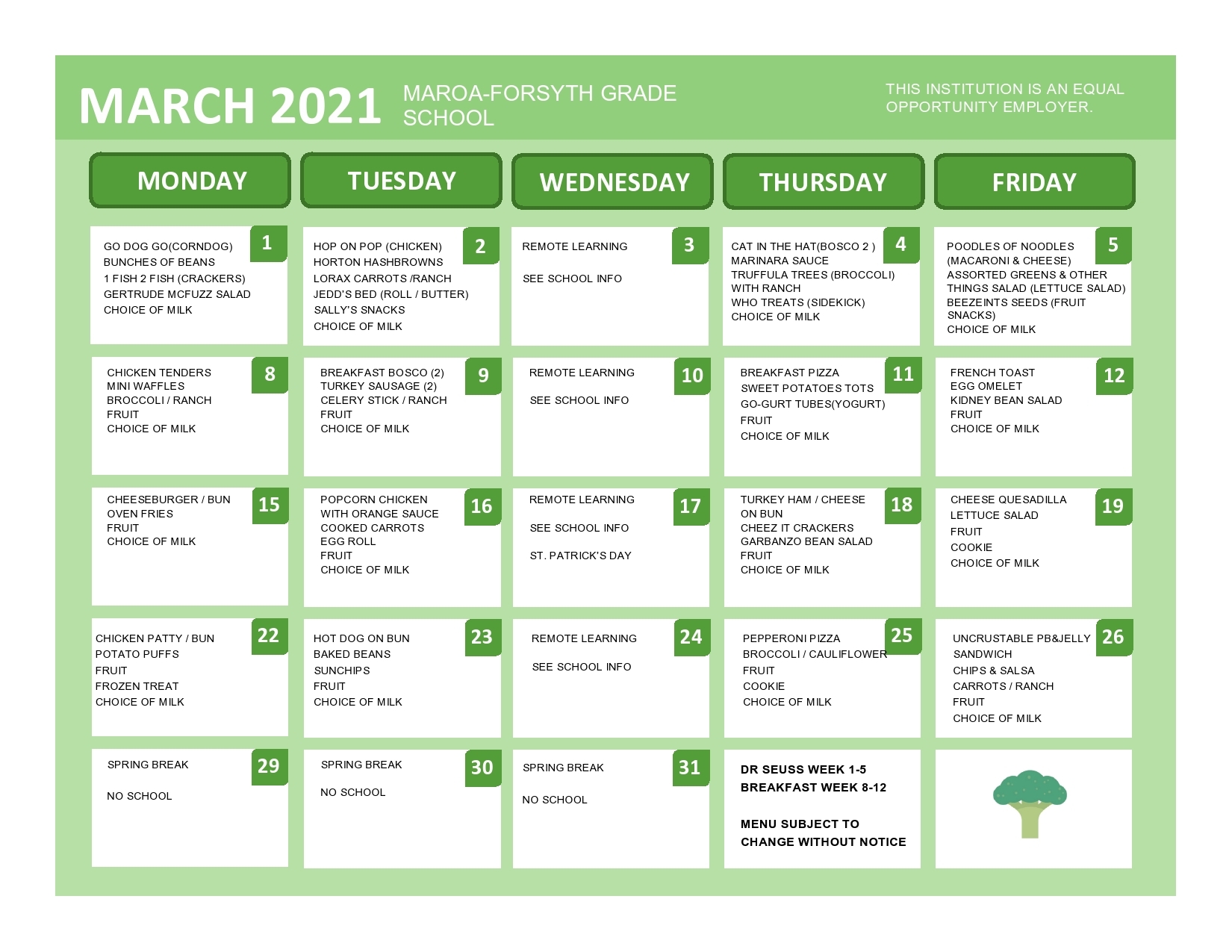 MARCH 2021 MAROA-FORSYTH GRADE SCHOOL

THIS INSTITUTION IS AN EQUAL OPPORTUNITY EMPLOYER.

| MONDAY | TUESDAY | WEDNESDAY | THURSDAY | FRIDAY |
|---|---|---|---|---|
| 1 GO DOG GO(CORNDOG) BUNCHES OF BEANS 1 FISH 2 FISH (CRACKERS) GERTRUDE MCFUZZ SALAD CHOICE OF MILK | 2 HOP ON POP (CHICKEN) HORTON HASHBROWNS LORAX CARROTS /RANCH JEDD'S BED (ROLL / BUTTER) SALLY'S SNACKS CHOICE OF MILK | 3 REMOTE LEARNING SEE SCHOOL INFO | 4 CAT IN THE HAT(BOSCO 2 ) MARINARA SAUCE TRUFFULA TREES (BROCCOLI) WITH RANCH WHO TREATS (SIDEKICK) CHOICE OF MILK | 5 POODLES OF NOODLES (MACARONI & CHEESE) ASSORTED GREENS & OTHER THINGS SALAD (LETTUCE SALAD) BEEZEINTS SEEDS (FRUIT SNACKS) CHOICE OF MILK |
| 8 CHICKEN TENDERS MINI WAFFLES BROCCOLI / RANCH FRUIT CHOICE OF MILK | 9 BREAKFAST BOSCO (2) TURKEY SAUSAGE (2) CELERY STICK / RANCH FRUIT CHOICE OF MILK | 10 REMOTE LEARNING SEE SCHOOL INFO | 11 BREAKFAST PIZZA SWEET POTATOES TOTS GO-GURT TUBES(YOGURT) FRUIT CHOICE OF MILK | 12 FRENCH TOAST EGG OMELET KIDNEY BEAN SALAD FRUIT CHOICE OF MILK |
| 15 CHEESEBURGER / BUN OVEN FRIES FRUIT CHOICE OF MILK | 16 POPCORN CHICKEN WITH ORANGE SAUCE COOKED CARROTS EGG ROLL FRUIT CHOICE OF MILK | 17 REMOTE LEARNING SEE SCHOOL INFO ST. PATRICK'S DAY | 18 TURKEY HAM / CHEESE ON BUN CHEEZ IT CRACKERS GARBANZO BEAN SALAD FRUIT CHOICE OF MILK | 19 CHEESE QUESADILLA LETTUCE SALAD FRUIT COOKIE CHOICE OF MILK |
| 22 CHICKEN PATTY / BUN POTATO PUFFS FRUIT FROZEN TREAT CHOICE OF MILK | 23 HOT DOG ON BUN BAKED BEANS SUNCHIPS FRUIT CHOICE OF MILK | 24 REMOTE LEARNING SEE SCHOOL INFO | 25 PEPPERONI PIZZA BROCCOLI / CAULIFLOWER FRUIT COOKIE CHOICE OF MILK | 26 UNCRUSTABLE PB&JELLY SANDWICH CHIPS & SALSA CARROTS / RANCH FRUIT CHOICE OF MILK |
| 29 SPRING BREAK NO SCHOOL | 30 SPRING BREAK NO SCHOOL | 31 SPRING BREAK NO SCHOOL | DR SEUSS WEEK 1-5 BREAKFAST WEEK 8-12 MENU SUBJECT TO CHANGE WITHOUT NOTICE | |